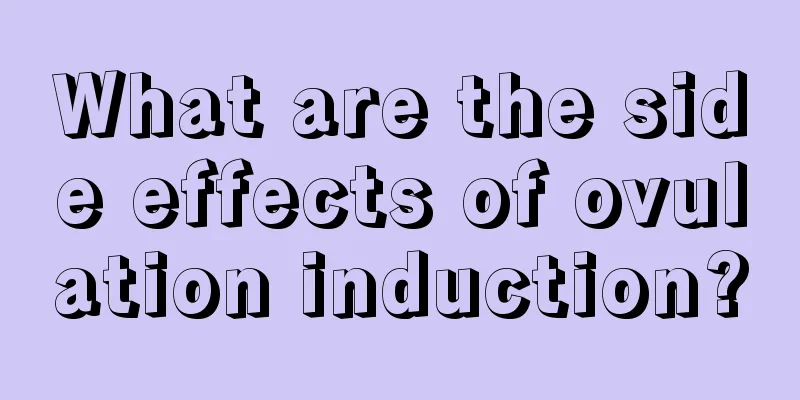 What are the side effects of ovulation induction?